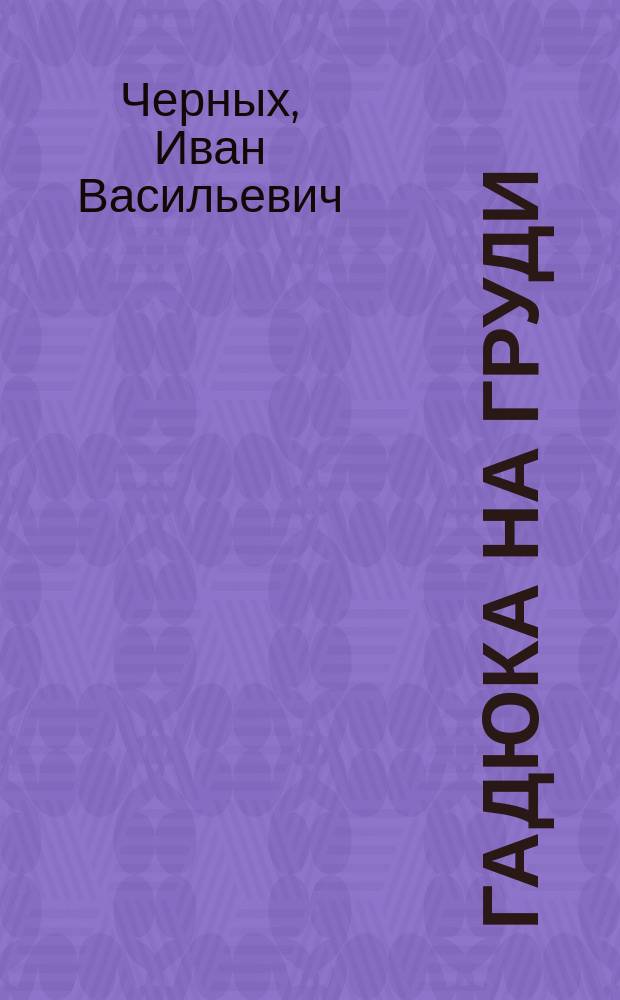 Черных, Иван Васильевич

ГАДЮКА НА ГРУДИ